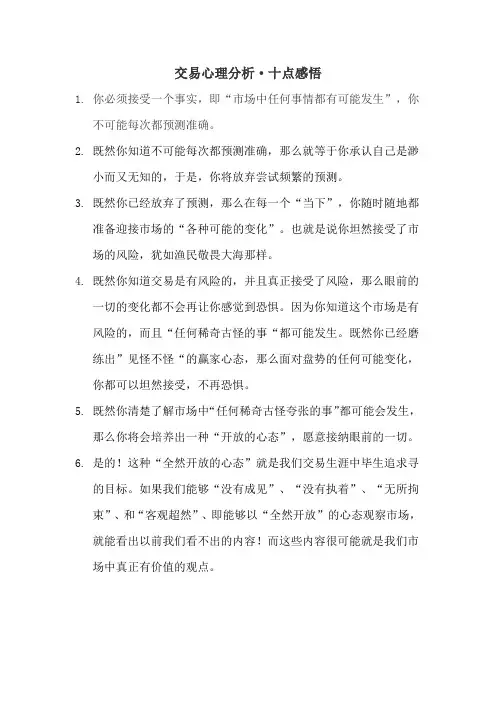 交易心理分析·十点感悟

1. 你必须接受一个事实，即“市场中任何事情都有可能发生”，你不可能每次都预测准确。

2. 既然你知道不可能每次都预测准确，那么就等于你承认自己是渺小而又无知的，于是，你将放弃尝试频繁的预测。

3. 既然你已经放弃了预测，那么在每一个“当下”，你随时随地都准备迎接市场的“各种可能的变化”。也就是说你坦然接受了市场的风险，犹如渔民敬畏大海那样。

4. 既然你知道交易是有风险的，并且真正接受了风险，那么眼前的一切的变化都不会再让你感觉到恐惧。因为你知道这个市场是有风险的，而且“任何稀奇古怪的事“都可能发生。既然你已经磨练出”见怪不怪“的赢家心态，那么面对盘势的任何可能变化，你都可以坦然接受，不再恐惧。

5. 既然你清楚了解市场中“任何稀奇古怪夸张的事”都可能会发生，那么你将会培养出一种“开放的心态”，愿意接纳眼前的一切。

6. 是的！这种“全然开放的心态”就是我们交易生涯中毕生追求寻的目标。如果我们能够“没有成见”、“没有执着”、“无所拘束”、和“客观超然”、即能够以“全然开放”的心态观察市场，就能看出以前我们看不出的内容！而这些内容很可能就是我们市场中真正有价值的观点。